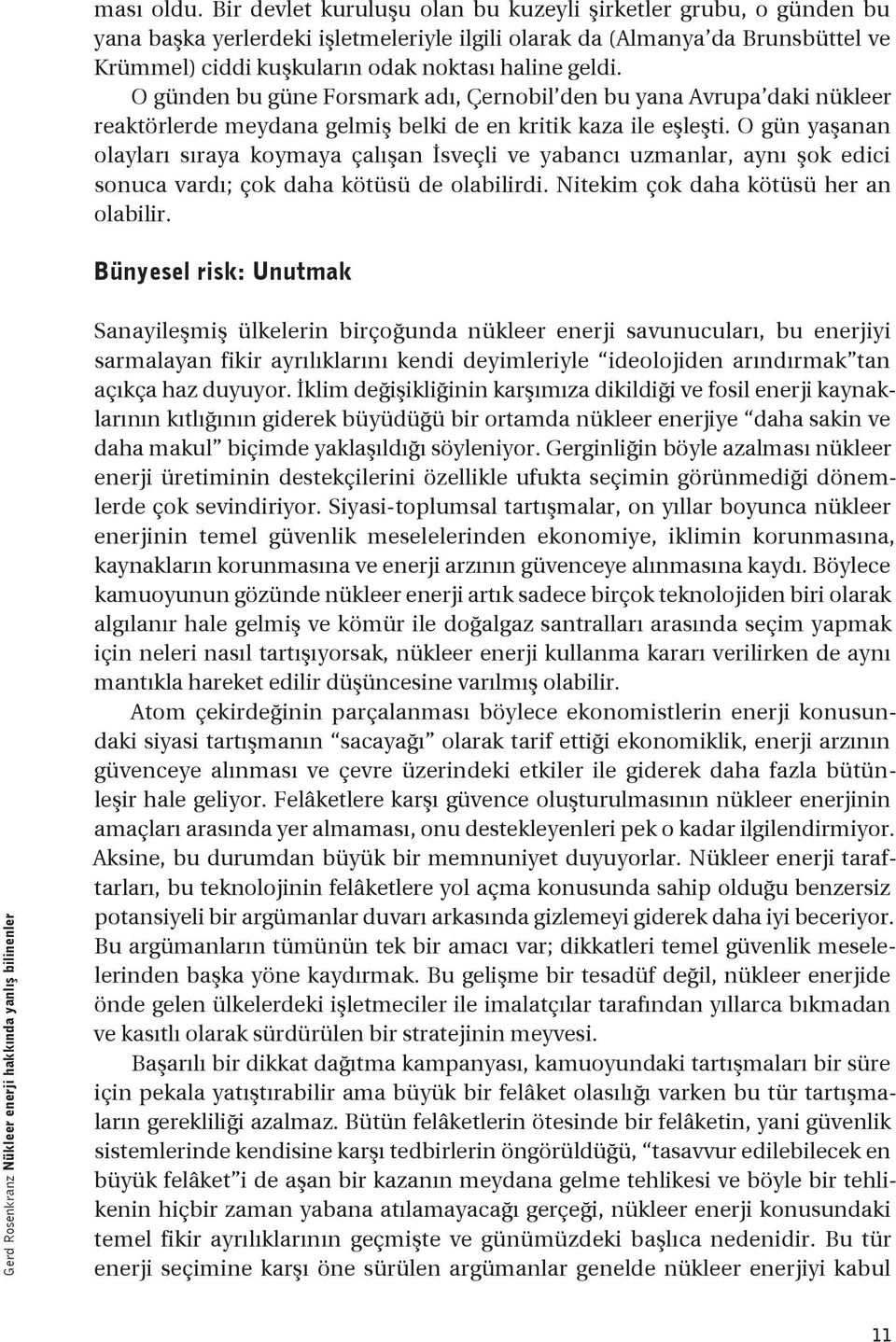 ması oldu. Bir devlet kuruluşu olan bu kuzeyli şirketler grubu, o günden bu yana başka yerlerdeki işletmeleriyle ilgili olarak da (Almanya'da Brunsbüttel ve Krümmel) ciddi kuşkuların odak noktası haline geldi.

O günden bu güne Forsmark adı, Çernobil'den bu yana Avrupa'daki nükleer reaktörlerde meydana gelmiş belki de en kritik kaza ile eşleşti. O gün yaşanan olayları sıraya koymaya çalışan İsveçli ve yabancı uzmanlar, aynı şok edici sonuca vardı; çok daha kötüsü de olabilirdi. Nitekim çok daha kötüsü her an olabilir.

Bünyesel risk: Unutmak

Sanayileşmiş ülkelerin birçoğunda nükleer enerji savunucuları, bu enerjiyi sarmalayan fikir ayrılıklarını kendi deyimleriyle "ideolojiden arındırmak"tan açıkça haz duyuyor. İklim değişikliğinin karşımıza dikildiği ve fosil enerji kaynaklarının kıtlığının giderek büyüdüğü bir ortamda nükleer enerjiye "daha sakin ve daha makul" biçimde yaklaşıldığı söyleniyor. Gerginliğin böyle azalması nükleer enerji üretiminin destekçilerini özellikle ufukta seçimin görünmediği dönemlerde çok sevindiriyor. Siyasi-toplumsal tartışmalar, on yıllar boyunca nükleer enerjinin temel güvenlik meselelerinden ekonomiye, iklimin korunmasına, kaynakların korunmasına ve enerji arzının güvenceye alınmasına kaydı. Böylece kamuoyunun gözünde nükleer enerji artık sadece birçok teknolojiden biri olarak algılanır hale gelmiş ve kömür ile doğalgaz santralları arasında seçim yapmak için neleri nasıl tartışıyorsak, nükleer enerji kullanma kararı verilirken de aynı mantıkla hareket edilir düşüncesine varılmış olabilir.

Atom çekirdeğinin parçalanması böylece ekonomistlerin enerji konusundaki siyasi tartışmanın "sacayağı" olarak tarif ettiği ekonomiklik, enerji arzının güvenceye alınması ve çevre üzerindeki etkiler ile giderek daha fazla bütünleşir hale geliyor. Felâketlere karşı güvence oluşturulmasının nükleer enerjinin amaçları arasında yer almaması, onu destekleyenleri pek o kadar ilgilendirmiyor. Aksine, bu durumdan büyük bir memnuniyet duyuyorlar. Nükleer enerji taraftarları, bu teknolojinin felâketlere yol açma konusunda sahip olduğu benzersiz potansiyeli bir argümanlar duvarı arkasında gizlemeyi giderek daha iyi beceriyor. Bu argümanların tümünün tek bir amacı var; dikkatleri temel güvenlik meselelerinden başka yöne kaydırmak. Bu gelişme bir tesadüf değil, nükleer enerjide önde gelen ülkelerdeki işletmeciler ile imalatçılar tarafından yıllarca bıkmadan ve kasıtlı olarak sürdürülen bir stratejinin meyvesi.

Başarılı bir dikkat dağıtma kampanyası, kamuoyundaki tartışmaları bir süre için pekala yatıştırabilir ama büyük bir felâket olasılığı varken bu tür tartışmaların gerekliliği azalmaz. Bütün felâketlerin ötesinde bir felâketin, yani güvenlik sistemlerinde kendisine karşı tedbirlerin öngörüldüğü, "tasavvur edilebilecek en büyük felâket"i de aşan bir kazanın meydana gelme tehlikesi ve böyle bir tehlikenin hiçbir zaman yabana atılamayacağı gerçeği, nükleer enerji konusundaki temel fikir ayrılıklarının geçmişte ve günümüzdeki başlıca nedenidir. Bu tür enerji seçimine karşı öne sürülen argümanlar genelde nükleer enerjiyi kabul

Gerd Rosenkranz Nükleer enerji hakkında yanlış bilinenler

11